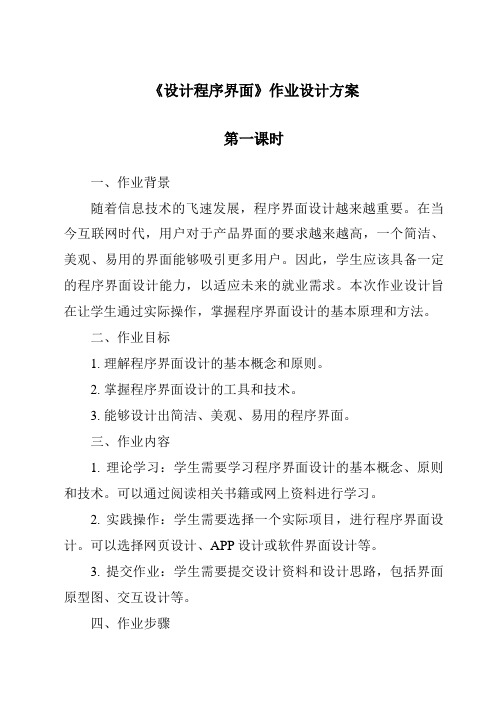 《设计程序界面》作业设计方案

第一课时

一、作业背景

随着信息技术的飞速发展，程序界面设计越来越重要。在当今互联网时代，用户对于产品界面的要求越来越高，一个简洁、美观、易用的界面能够吸引更多用户。因此，学生应该具备一定的程序界面设计能力，以适应未来的就业需求。本次作业设计旨在让学生通过实际操作，掌握程序界面设计的基本原理和方法。

二、作业目标

1. 理解程序界面设计的基本概念和原则。

2. 掌握程序界面设计的工具和技术。

3. 能够设计出简洁、美观、易用的程序界面。

三、作业内容

1. 理论学习：学生需要学习程序界面设计的基本概念、原则和技术。可以通过阅读相关书籍或网上资料进行学习。

2. 实践操作：学生需要选择一个实际项目，进行程序界面设计。可以选择网页设计、APP 设计或软件界面设计等。

3. 提交作业：学生需要提交设计资料和设计思路，包括界面原型图、交互设计等。

四、作业步骤